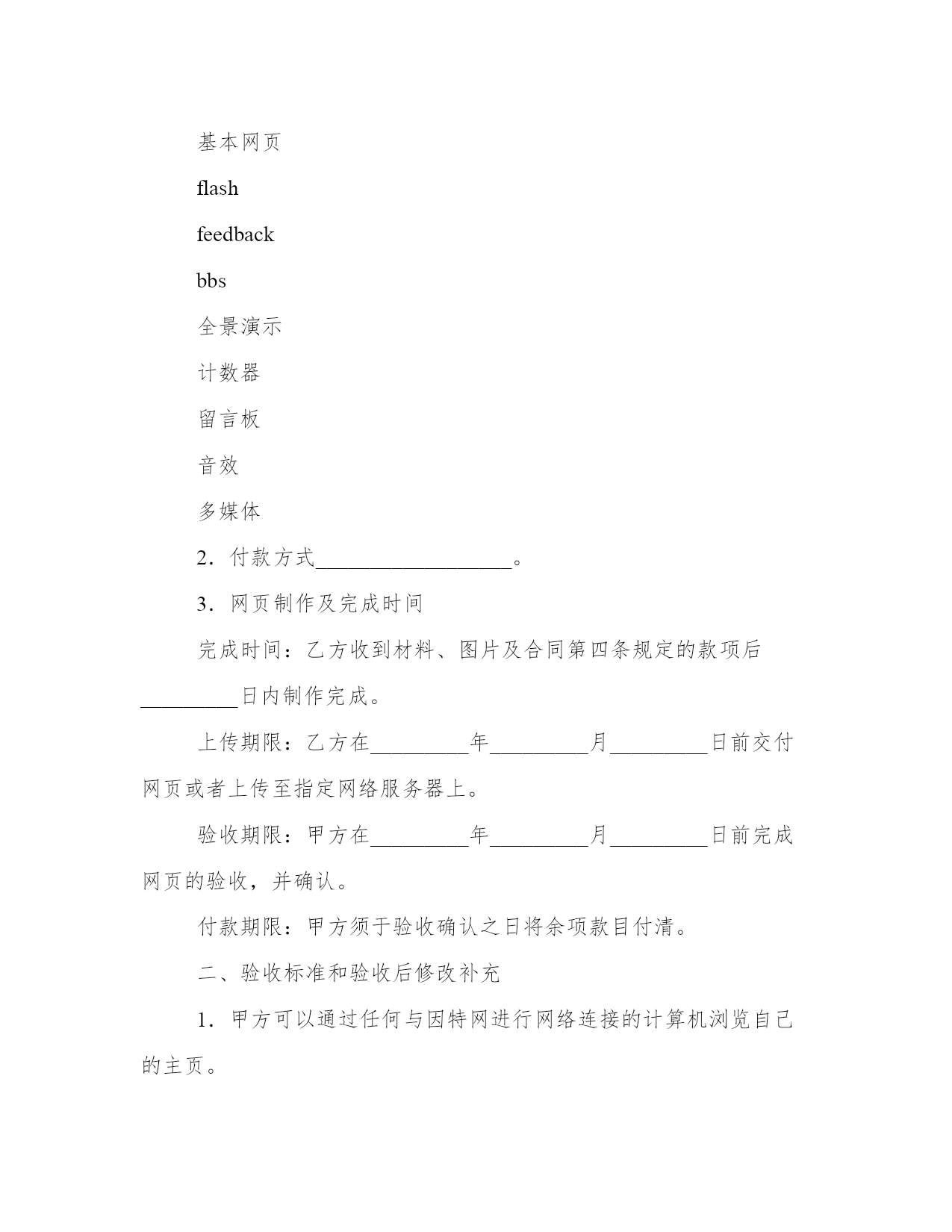 基本网页

flash

feedback

bbs

全景演示

计数器

留言板

音效

多媒体

2．付款方式__________________。

3．网页制作及完成时间

完成时间：乙方收到材料、图片及合同第四条规定的款项后_________日内制作完成。

上传期限：乙方在_________年_________月_________日前交付网页或者上传至指定网络服务器上。

验收期限：甲方在_________年_________月_________日前完成网页的验收，并确认。

付款期限：甲方须于验收确认之日将余项款目付清。

二、验收标准和验收后修改补充

1．甲方可以通过任何与因特网进行网络连接的计算机浏览自己的主页。